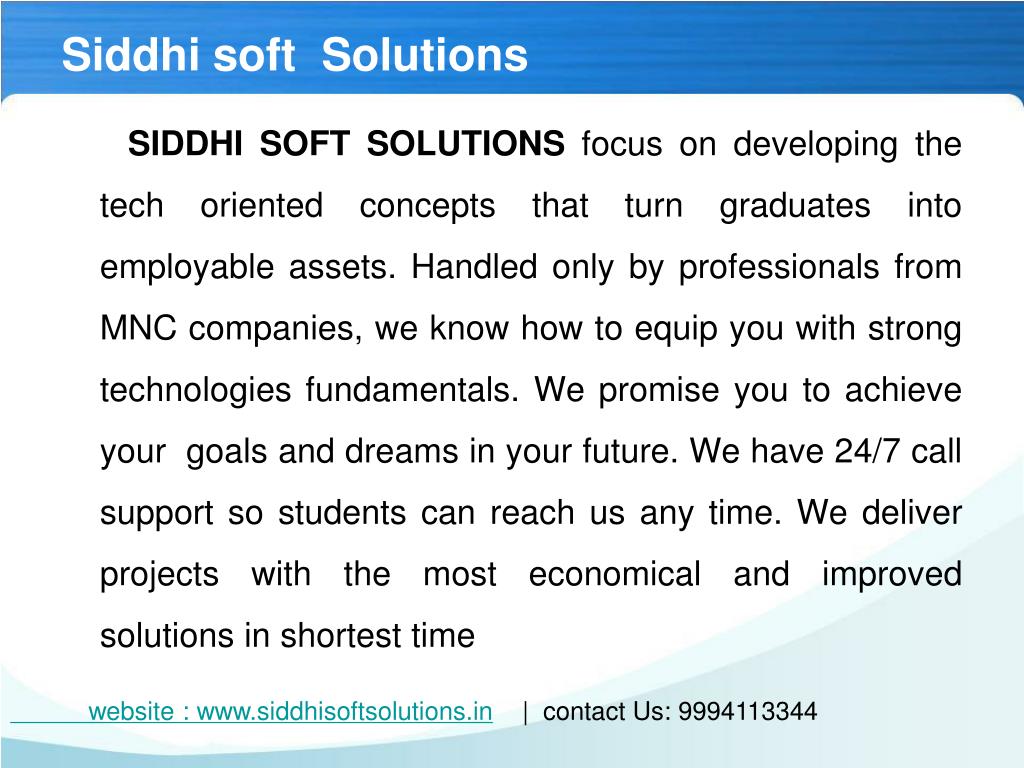 Siddhi soft Solutions

SIDDHI SOFT SOLUTIONS focus on developing the tech oriented concepts that turn graduates into employable assets. Handled only by professionals from MNC companies, we know how to equip you with strong technologies fundamentals. We promise you to achieve your goals and dreams in your future. We have 24/7 call support so students can reach us any time. We deliver projects with the most economical and improved solutions in shortest time

website : www.siddhisoftsolutions.in | contact Us: 9994113344